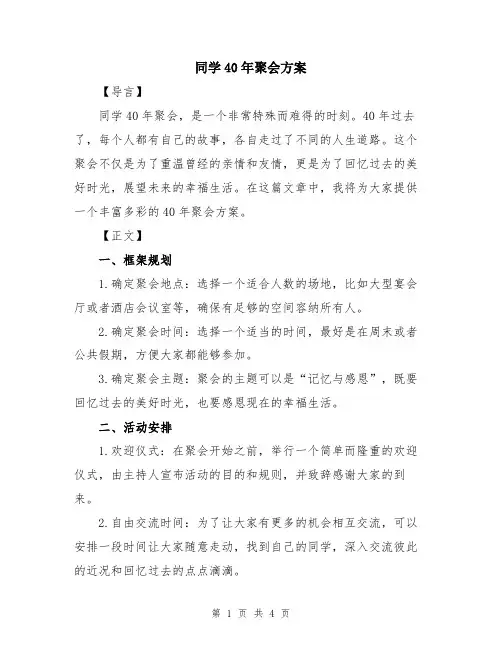 同学40年聚会方案

【导言】

同学40年聚会，是一个非常特殊而难得的时刻。40年过去了，每个人都有自己的故事，各自走过了不同的人生道路。这个聚会不仅是为了重温曾经的亲情和友情，更是为了回忆过去的美好时光，展望未来的幸福生活。在这篇文章中，我将为大家提供一个丰富多彩的40年聚会方案。

【正文】

一、框架规划

1.确定聚会地点：选择一个适合人数的场地，比如大型宴会厅或者酒店会议室等，确保有足够的空间容纳所有人。

2.确定聚会时间：选择一个适当的时间，最好是在周末或者公共假期，方便大家都能够参加。

3.确定聚会主题：聚会的主题可以是“记忆与感恩”，既要回忆过去的美好时光，也要感恩现在的幸福生活。

二、活动安排

1.欢迎仪式：在聚会开始之前，举行一个简单而隆重的欢迎仪式，由主持人宣布活动的目的和规则，并致辞感谢大家的到来。

2.自由交流时间：为了让大家有更多的机会相互交流，可以安排一段时间让大家随意走动，找到自己的同学，深入交流彼此的近况和回忆过去的点点滴滴。

第 1 页 共 4 页